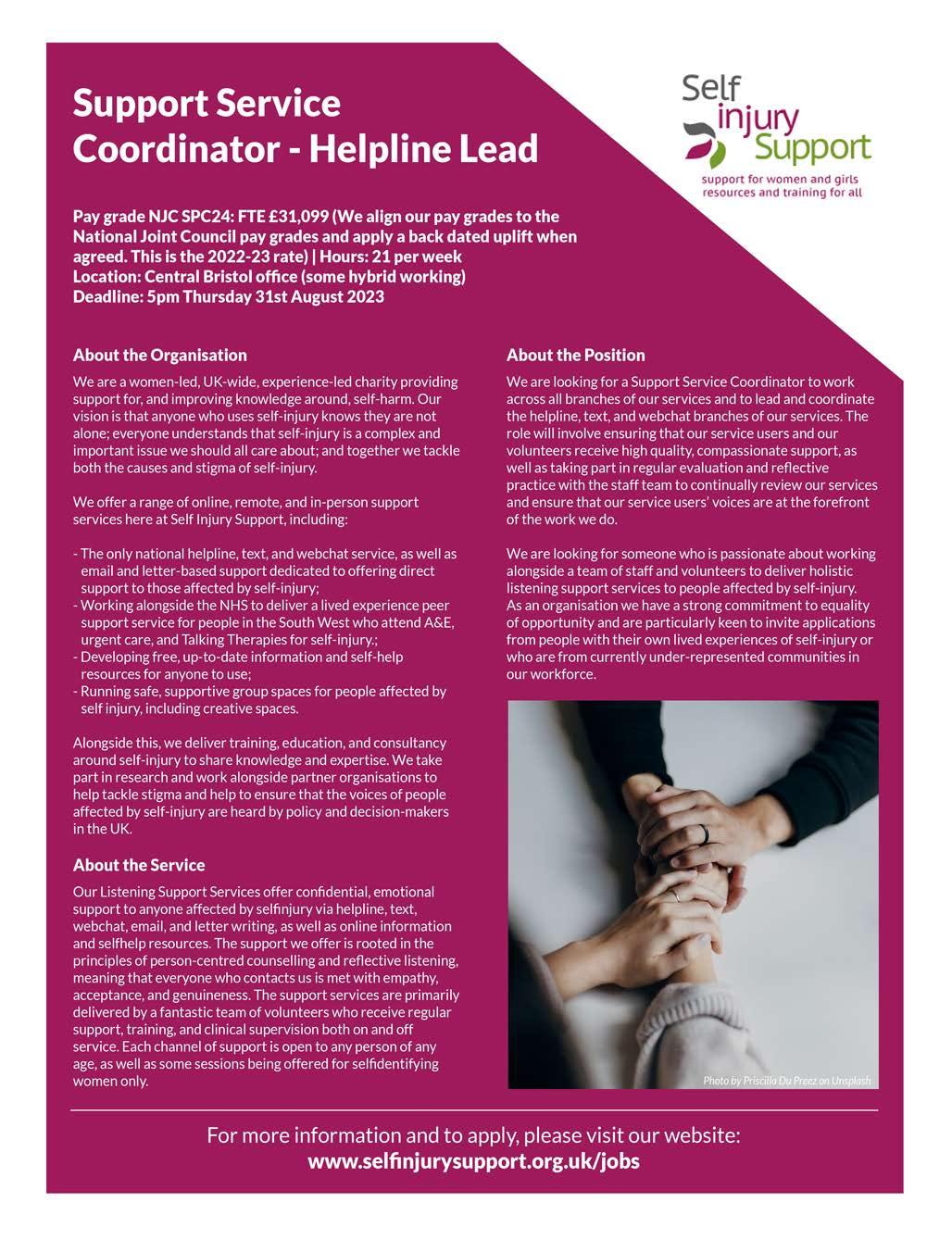 Support Service Coordinator - Helpline Lead

Self injury Support
support for women and girls
resources and training for all

Pay grade NJC SPC24: FTE £31,099 (We align our pay grades to the National Joint Council pay grades and apply a back dated uplift when agreed. This is the 2022-23 rate) | Hours: 21 per week
Location: Central Bristol office (some hybrid working)
Deadline: 5pm Thursday 31st August 2023

About the Organisation

We are a women-led, UK-wide, experience-led charity providing support for, and improving knowledge around, self-harm. Our vision is that anyone who uses self-injury knows they are not alone; everyone understands that self-injury is a complex and important issue we should all care about; and together we tackle both the causes and stigma of self-injury.

We offer a range of online, remote, and in-person support services here at Self Injury Support, including:

- The only national helpline, text, and webchat service, as well as email and letter-based support dedicated to offering direct support to those affected by self-injury;
- Working alongside the NHS to deliver a lived experience peer support service for people in the South West who attend A&E, urgent care, and Talking Therapies for self-injury.;
- Developing free, up-to-date information and self-help resources for anyone to use;
- Running safe, supportive group spaces for people affected by self injury, including creative spaces.

Alongside this, we deliver training, education, and consultancy around self-injury to share knowledge and expertise. We take part in research and work alongside partner organisations to help tackle stigma and help to ensure that the voices of people affected by self-injury are heard by policy and decision-makers in the UK.

About the Service

Our Listening Support Services offer confidential, emotional support to anyone affected by selfinjury via helpline, text, webchat, email, and letter writing, as well as online information and selfhelp resources. The support we offer is rooted in the principles of person-centred counselling and reflective listening, meaning that everyone who contacts us is met with empathy, acceptance, and genuineness. The support services are primarily delivered by a fantastic team of volunteers who receive regular support, training, and clinical supervision both on and off service. Each channel of support is open to any person of any age, as well as some sessions being offered for selfidentifying women only.

About the Position

We are looking for a Support Service Coordinator to work across all branches of our services and to lead and coordinate the helpline, text, and webchat branches of our services. The role will involve ensuring that our service users and our volunteers receive high quality, compassionate support, as well as taking part in regular evaluation and reflective practice with the staff team to continually review our services and ensure that our service users' voices are at the forefront of the work we do.

We are looking for someone who is passionate about working alongside a team of staff and volunteers to deliver holistic listening support services to people affected by self-injury. As an organisation we have a strong commitment to equality of opportunity and are particularly keen to invite applications from people with their own lived experiences of self-injury or who are from currently under-represented communities in our workforce.

Photo by Priscilla Du Preez on Unsplash

For more information and to apply, please visit our website:
www.selfinjurysupport.org.uk/jobs